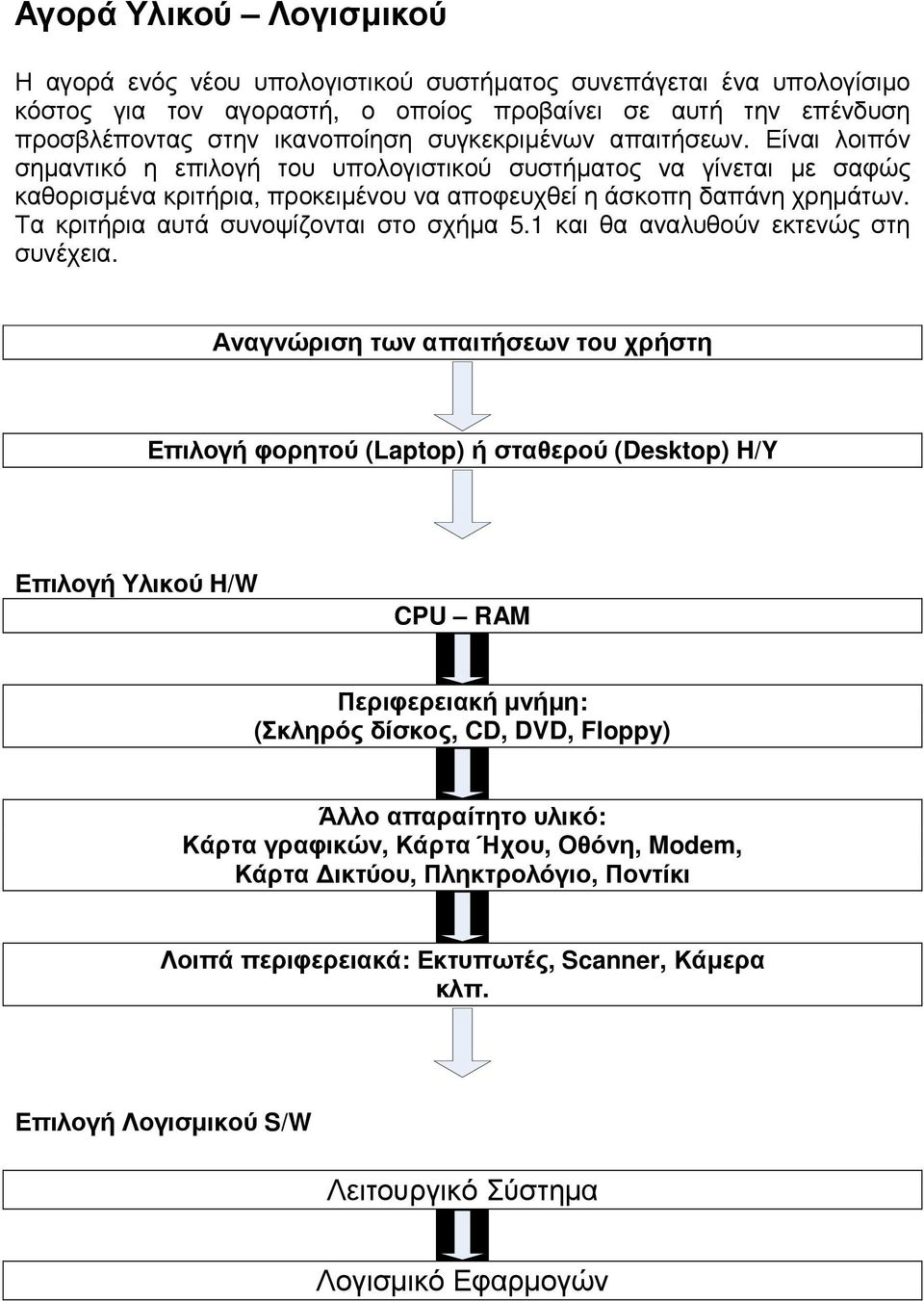 Αγορά Υλικού – Λογισμικού

Η αγορά ενός νέου υπολογιστικού συστήματος συνεπάγεται ένα υπολογίσιμο κόστος για τον αγοραστή, ο οποίος προβαίνει σε αυτή την επένδυση προσβλέποντας στην ικανοποίηση συγκεκριμένων απαιτήσεων. Είναι λοιπόν σημαντικό η επιλογή του υπολογιστικού συστήματος να γίνεται με σαφώς καθορισμένα κριτήρια, προκειμένου να αποφευχθεί η άσκοπη δαπάνη χρημάτων. Τα κριτήρια αυτά συνοψίζονται στο σχήμα 5.1 και θα αναλυθούν εκτενώς στη συνέχεια.

Αναγνώριση των απαιτήσεων του χρήστη

Επιλογή φορητού (Laptop) ή σταθερού (Desktop) Η/Υ

Επιλογή Υλικού H/W

CPU – RAM

Περιφερειακή μνήμη:
(Σκληρός δίσκος, CD, DVD, Floppy)

Άλλο απαραίτητο υλικό:
Κάρτα γραφικών, Κάρτα Ήχου, Οθόνη, Modem, Κάρτα Δικτύου, Πληκτρολόγιο, Ποντίκι

Λοιπά περιφερειακά: Εκτυπωτές, Scanner, Κάμερα κλπ.

Επιλογή Λογισμικού S/W

Λειτουργικό Σύστημα

Λογισμικό Εφαρμογών